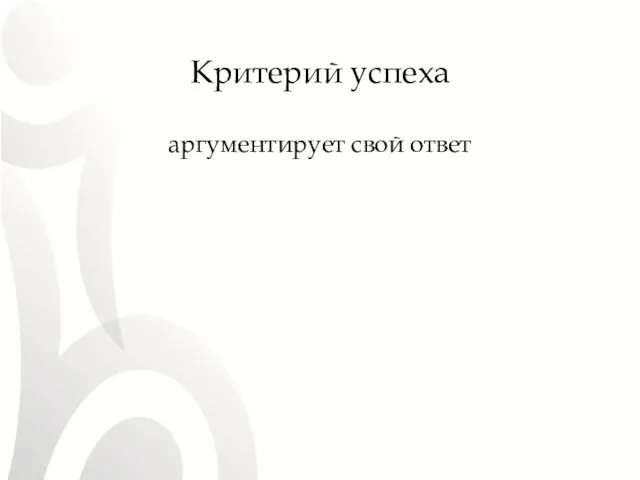 Критерий успеха

аргументирует свой ответ